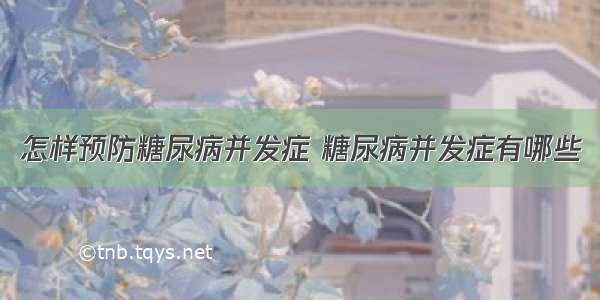 怎样预防糖尿病并发症 糖尿病并发症有哪些

©tnb.tqys.net